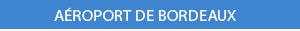 AÉROPORT DE BORDEAUX